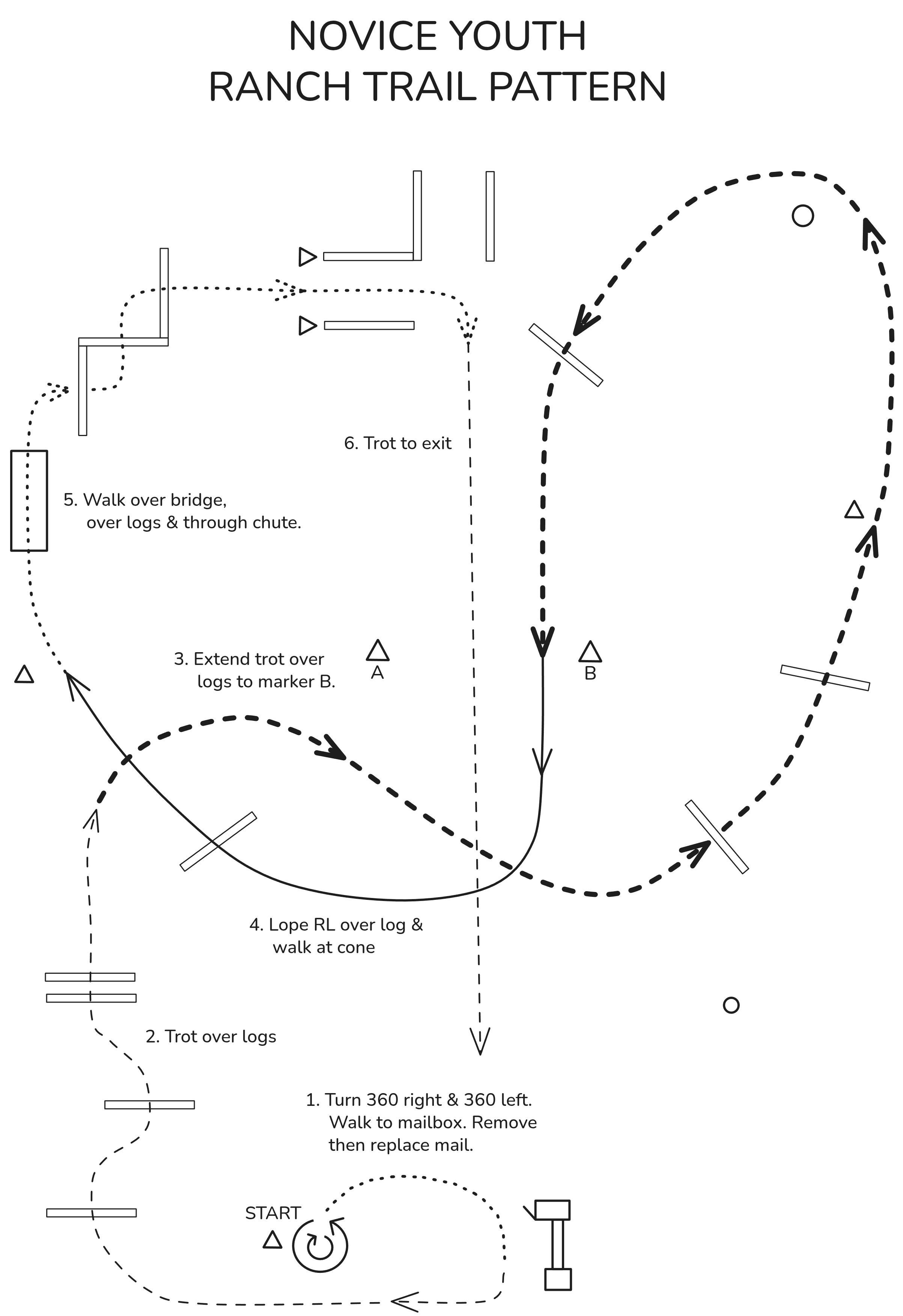 NOVICE YOUTH
RANCH TRAIL PATTERN

6. Trot to exit

5. Walk over bridge, over logs & through chute.

3. Extend trot over logs to marker B.

A

B

4. Lope RL over log & walk at cone

2. Trot over logs

1. Turn 360 right & 360 left. Walk to mailbox. Remove then replace mail.

START